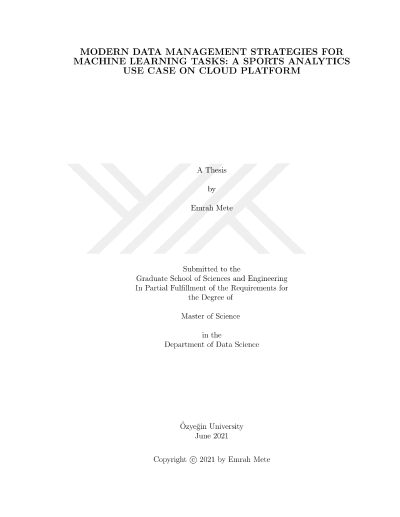 MODERN DATA MANAGEMENT STRATEGIES FOR MACHINE LEARNING TASKS: A SPORTS ANALYTICS USE CASE ON CLOUD PLATFORM

A Thesis

by

Emrah Mete

Submitted to the
Graduate School of Sciences and Engineering
In Partial Fulfillment of the Requirements for
the Degree of

Master of Science

in the
Department of Data Science

Özyeğin University
June 2021

Copyright © 2021 by Emrah Mete